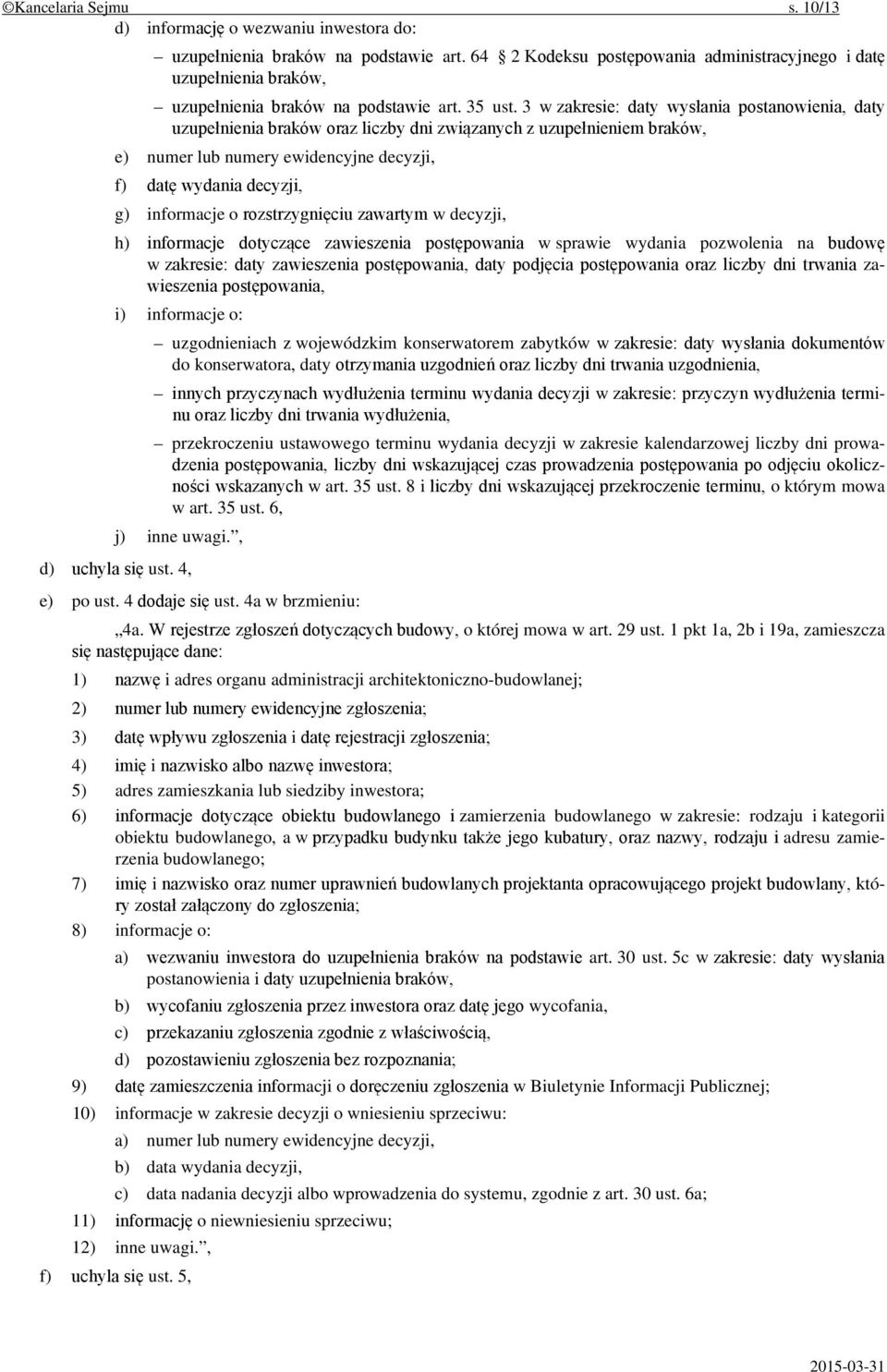 ©Kancelaria Sejmu s. 10/13

d) informację o wezwaniu inwestora do:

– uzupełnienia braków na podstawie art. 64 2 Kodeksu postępowania administracyjnego i datę uzupełnienia braków,

– uzupełnienia braków na podstawie art. 35 ust. 3 w zakresie: daty wysłania postanowienia, daty uzupełnienia braków oraz liczby dni związanych z uzupełnieniem braków,

e) numer lub numery ewidencyjne decyzji,

f) datę wydania decyzji,

g) informacje o rozstrzygnięciu zawartym w decyzji,

h) informacje dotyczące zawieszenia postępowania w sprawie wydania pozwolenia na budowę w zakresie: daty zawieszenia postępowania, daty podjęcia postępowania oraz liczby dni trwania zawieszenia postępowania,

i) informacje o:

– uzgodnieniach z wojewódzkim konserwatorem zabytków w zakresie: daty wysłania dokumentów do konserwatora, daty otrzymania uzgodnień oraz liczby dni trwania uzgodnienia,

– innych przyczynach wydłużenia terminu wydania decyzji w zakresie: przyczyn wydłużenia terminu oraz liczby dni trwania wydłużenia,

– przekroczeniu ustawowego terminu wydania decyzji w zakresie kalendarzowej liczby dni prowadzenia postępowania, liczby dni wskazującej czas prowadzenia postępowania po odjęciu okoliczności wskazanych w art. 35 ust. 8 i liczby dni wskazującej przekroczenie terminu, o którym mowa w art. 35 ust. 6,

j) inne uwagi.”,

d) uchyla się ust. 4,

e) po ust. 4 dodaje się ust. 4a w brzmieniu:

„4a. W rejestrze zgłoszeń dotyczących budowy, o której mowa w art. 29 ust. 1 pkt 1a, 2b i 19a, zamieszcza się następujące dane:

1) nazwę i adres organu administracji architektoniczno-budowlanej;

2) numer lub numery ewidencyjne zgłoszenia;

3) datę wpływu zgłoszenia i datę rejestracji zgłoszenia;

4) imię i nazwisko albo nazwę inwestora;

5) adres zamieszkania lub siedziby inwestora;

6) informacje dotyczące obiektu budowlanego i zamierzenia budowlanego w zakresie: rodzaju i kategorii obiektu budowlanego, a w przypadku budynku także jego kubatury, oraz nazwy, rodzaju i adresu zamierzenia budowlanego;

7) imię i nazwisko oraz numer uprawnień budowlanych projektanta opracowującego projekt budowlany, który został załączony do zgłoszenia;

8) informacje o:

a) wezwaniu inwestora do uzupełnienia braków na podstawie art. 30 ust. 5c w zakresie: daty wysłania postanowienia i daty uzupełnienia braków,

b) wycofaniu zgłoszenia przez inwestora oraz datę jego wycofania,

c) przekazaniu zgłoszenia zgodnie z właściwością,

d) pozostawieniu zgłoszenia bez rozpoznania;

9) datę zamieszczenia informacji o doręczeniu zgłoszenia w Biuletynie Informacji Publicznej;

10) informacje w zakresie decyzji o wniesieniu sprzeciwu:

a) numer lub numery ewidencyjne decyzji,

b) data wydania decyzji,

c) data nadania decyzji albo wprowadzenia do systemu, zgodnie z art. 30 ust. 6a;

11) informację o niewniesieniu sprzeciwu;

12) inne uwagi.”,

f) uchyla się ust. 5,

2015-03-31